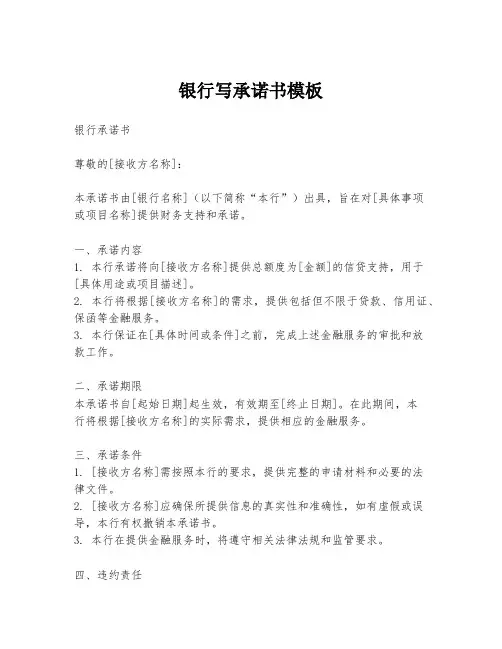 银行写承诺书模板

银行承诺书

尊敬的[接收方名称]：

本承诺书由[银行名称]（以下简称“本行”）出具，旨在对[具体事项或项目名称]提供财务支持和承诺。

一、承诺内容
1. 本行承诺将向[接收方名称]提供总额度为[金额]的信贷支持，用于[具体用途或项目描述]。
2. 本行将根据[接收方名称]的需求，提供包括但不限于贷款、信用证、保函等金融服务。
3. 本行保证在[具体时间或条件]之前，完成上述金融服务的审批和放款工作。

二、承诺期限
本承诺书自[起始日期]起生效，有效期至[终止日期]。在此期间，本行将根据[接收方名称]的实际需求，提供相应的金融服务。

三、承诺条件
1. [接收方名称]需按照本行的要求，提供完整的申请材料和必要的法律文件。
2. [接收方名称]应确保所提供信息的真实性和准确性，如有虚假或误导，本行有权撤销本承诺书。
3. 本行在提供金融服务时，将遵守相关法律法规和监管要求。

四、违约责任